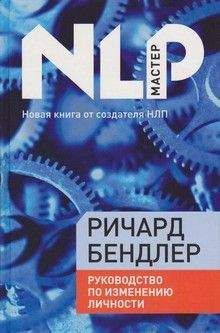 NLP
МАСТЕР

Новая книга от создателя НЛП

РИЧАРД БЕНДЛЕР

РУКОВОДСТВО ПО ИЗМЕНЕНИЮ ЛИЧНОСТИ